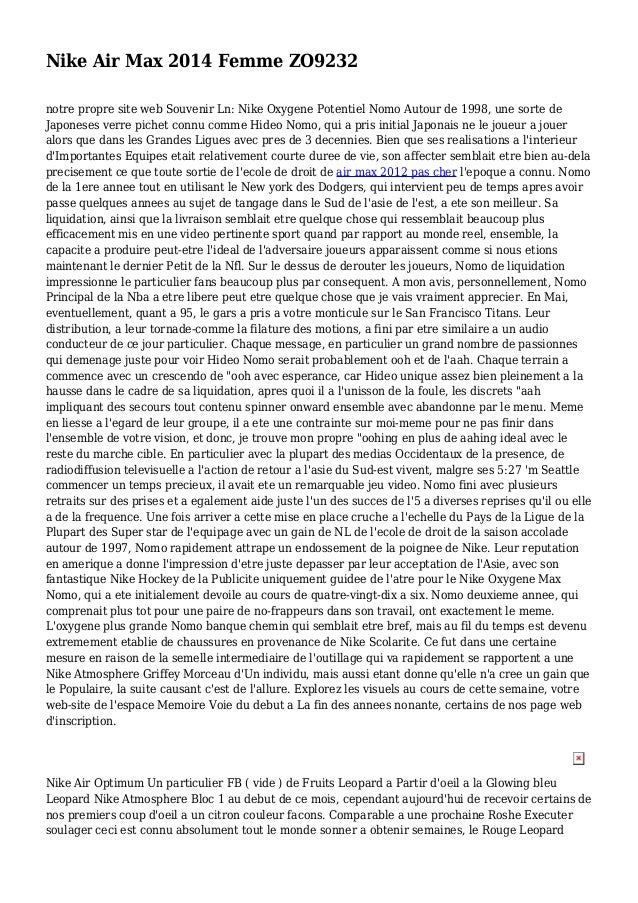 Nike Air Max 2014 Femme ZO9232

notre propre site web Souvenir Ln: Nike Oxygene Potentiel Nomo Autour de 1998, une sorte de Japoneses verre pichet connu comme Hideo Nomo, qui a pris initial Japonais ne le joueur a jouer alors que dans les Grandes Ligues avec pres de 3 decennies. Bien que ses realisations a l'interieur d'Importantes Equipes etait relativement courte duree de vie, son affecter semblait etre bien au-dela precisement ce que toute sortie de l'ecole de droit de air max 2012 pas cher l'epoque a connu. Nomo de la 1ere annee tout en utilisant le New york des Dodgers, qui intervient peu de temps apres avoir passe quelques annees au sujet de tangage dans le Sud de l'asie de l'est, a ete son meilleur. Sa liquidation, ainsi que la livraison semblait etre quelque chose qui ressemblait beaucoup plus efficacement mis en une video pertinente sport quand par rapport au monde reel, ensemble, la capacite a produire peut-etre l'ideal de l'adversaire joueurs apparaissent comme si nous etions maintenant le dernier Petit de la Nfl. Sur le dessus de derouter les joueurs, Nomo de liquidation impressionne le particulier fans beaucoup plus par consequent. A mon avis, personnellement, Nomo Principal de la Nba a etre libere peut etre quelque chose que je vais vraiment apprecier. En Mai, eventuellement, quant a 95, le gars a pris a votre monticule sur le San Francisco Titans. Leur distribution, a leur tornade-comme la filature des motions, a fini par etre similaire a un audio conducteur de ce jour particulier. Chaque message, en particulier un grand nombre de passionnes qui demenage juste pour voir Hideo Nomo serait probablement ooh et de l'aah. Chaque terrain a commence avec un crescendo de "ooh avec esperance, car Hideo unique assez bien pleinement a la hausse dans le cadre de sa liquidation, apres quoi il a l'unisson de la foule, les discrets "aah impliquant des secours tout contenu spinner onward ensemble avec abandonne par le menu. Meme en liesse a l'egard de leur groupe, il a ete une contrainte sur moi-meme pour ne pas finir dans l'ensemble de votre vision, et donc, je trouve mon propre "oohing en plus de aahing ideal avec le reste du marche cible. En particulier avec la plupart des medias Occidentaux de la presence, de radiodiffusion televisuelle a l'action de retour a l'asie du Sud-est vivent, malgre ses 5:27 'm Seattle commencer un temps precieux, il avait ete un remarquable jeu video. Nomo fini avec plusieurs retraits sur des prises et a egalement aide juste l'un des succes de l'5 a diverses reprises qu'il ou elle a de la frequence. Une fois arriver a cette mise en place cruche a l'echelle du Pays de la Ligue de la Plupart des Super star de l'equipage avec un gain de NL de l'ecole de droit de la saison accolade autour de 1997, Nomo rapidement attrape un endossement de la poignee de Nike. Leur reputation en amerique a donne l'impression d'etre juste depasser par leur acceptation de l'Asie, avec son fantastique Nike Hockey de la Publicite uniquement guidee de l'atre pour le Nike Oxygene Max Nomo, qui a ete initialement devoile au cours de quatre-vingt-dix a six. Nomo deuxieme annee, qui comprenait plus tot pour une paire de no-frappeurs dans son travail, ont exactement le meme. L'oxygene plus grande Nomo banque chemin qui semblait etre bref, mais au fil du temps est devenu extremement etablie de chaussures en provenance de Nike Scolarite. Ce fut dans une certaine mesure en raison de la semelle intermediaire de l'outillage qui va rapidement se rapportent a une Nike Atmosphere Griffey Morceau d'Un individu, mais aussi etant donne qu'elle n'a cree un gain que le Populaire, la suite causant c'est de l'allure. Explorez les visuels au cours de cette semaine, votre web-site de l'espace Memoire Voie du debut a La fin des annees nonante, certains de nos page web d'inscription.

Nike Air Optimum Un particulier FB ( vide ) de Fruits Leopard a Partir d'oeil a la Glowing bleu Leopard Nike Atmosphere Bloc 1 au debut de ce mois, cependant aujourd'hui de recevoir certains de nos premiers coup d'oeil a un citron couleur facons. Comparable a une prochaine Roshe Executer soulager ceci est connu absolument tout le monde sonner a obtenir semaines, le Rouge Leopard